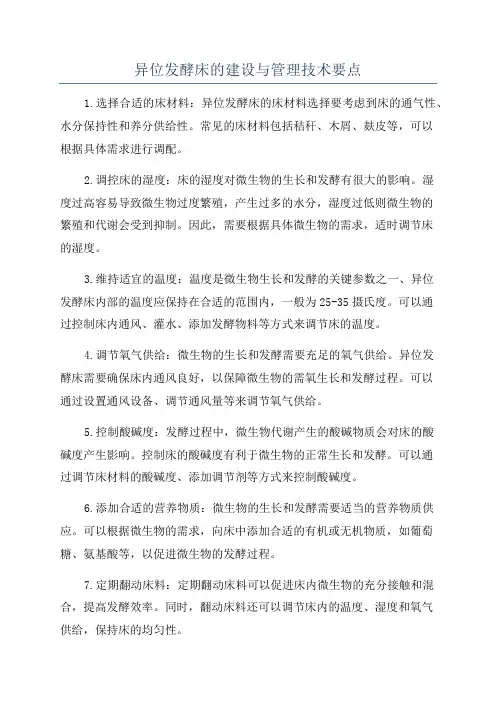 异位发酵床的建设与管理技术要点

1.选择合适的床材料：异位发酵床的床材料选择要考虑到床的通气性、水分保持性和养分供给性。常见的床材料包括秸秆、木屑、麸皮等，可以根据具体需求进行调配。

2.调控床的湿度：床的湿度对微生物的生长和发酵有很大的影响。湿度过高容易导致微生物过度繁殖，产生过多的水分，湿度过低则微生物的繁殖和代谢会受到抑制。因此，需要根据具体微生物的需求，适时调节床的湿度。

3.维持适宜的温度：温度是微生物生长和发酵的关键参数之一、异位发酵床内部的温度应保持在合适的范围内，一般为25-35摄氏度。可以通过控制床内通风、灌水、添加发酵物料等方式来调节床的温度。

4.调节氧气供给：微生物的生长和发酵需要充足的氧气供给。异位发酵床需要确保床内通风良好，以保障微生物的需氧生长和发酵过程。可以通过设置通风设备、调节通风量等来调节氧气供给。

5.控制酸碱度：发酵过程中，微生物代谢产生的酸碱物质会对床的酸碱度产生影响。控制床的酸碱度有利于微生物的正常生长和发酵。可以通过调节床材料的酸碱度、添加调节剂等方式来控制酸碱度。

6.添加合适的营养物质：微生物的生长和发酵需要适当的营养物质供应。可以根据微生物的需求，向床中添加合适的有机或无机物质，如葡萄糖、氨基酸等，以促进微生物的发酵过程。

7.定期翻动床料：定期翻动床料可以促进床内微生物的充分接触和混合，提高发酵效率。同时，翻动床料还可以调节床内的温度、湿度和氧气供给，保持床的均匀性。